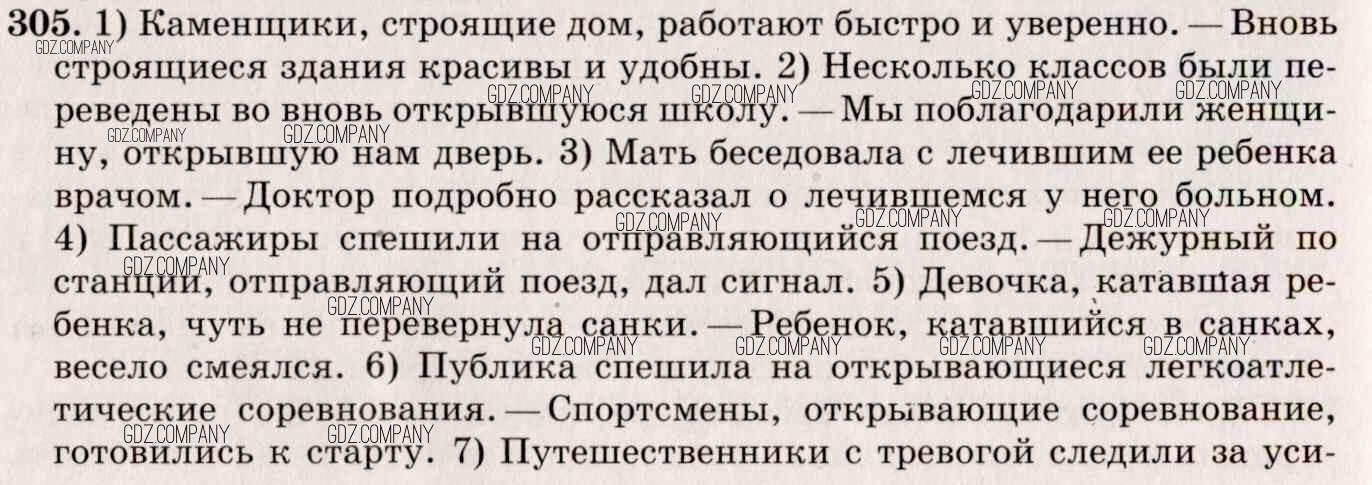 305. 1) Каменщики, строящие дом, работают быстро и уверенно. — Вновь строящиеся здания красивы и удобны. 2) Несколько классов были переведены во вновь открывшуюся школу. — Мы поблагодарили женщину, открывшую нам дверь. 3) Мать беседовала с лечившим ее ребенка врачом. — Доктор подробно рассказал о лечившемся у него больном. 4) Пассажиры спешили на отправляющийся поезд. — Дежурный по станции, отправляющий поезд, дал сигнал. 5) Девочка, катавшая ребенка, чуть не перевернула санки. — Ребенок, катавшийся в санках, весело смеялся. 6) Публика спешила на открывающиеся легкоатлетические соревнования. — Спортсмены, открывающие соревнование, готовились к старту. 7) Путешественники с тревогой следили за уси-

GDZ.COMPANY